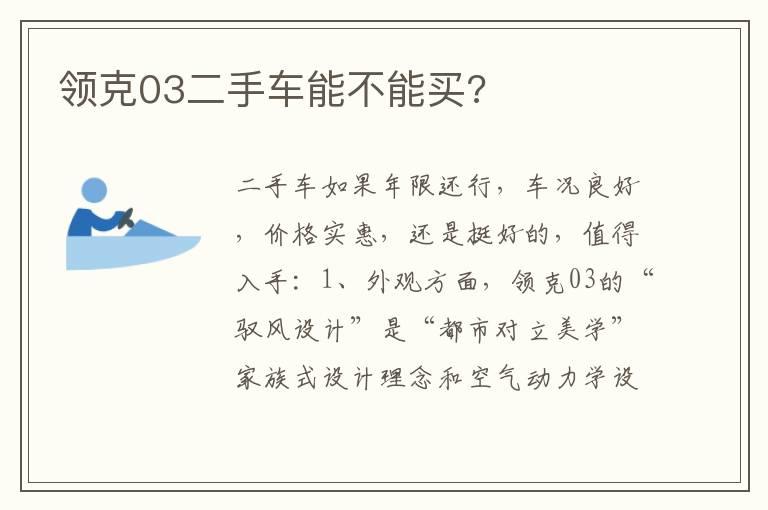 领克03二手车能不能买?

二手车如果年限还行，车况良好，价格实惠，还是挺好的，值得入手：1、外观方面，领克03的“驭风设计”是“都市对立美学”家族式设计理念和空气动力学设